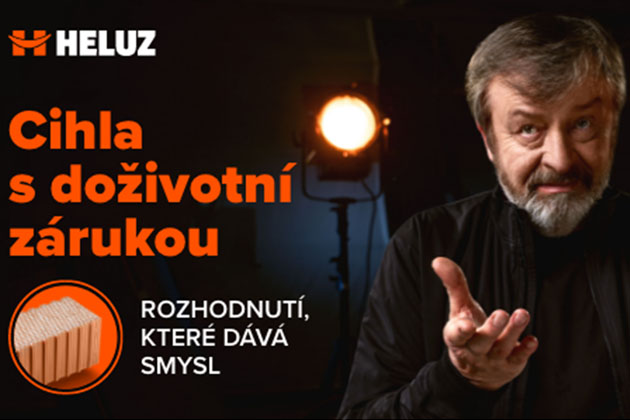 HELUZ

Cihla s doživotní zárukou

ROZHODNUTÍ, KTERÉ DÁVÁ SMYSL